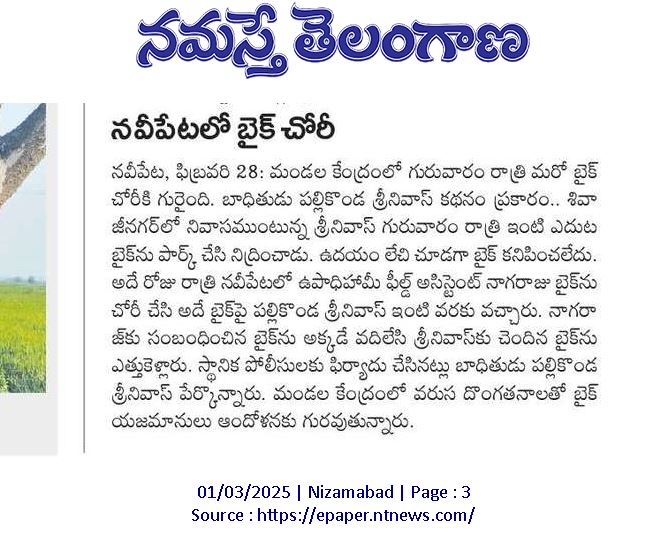 నమస్తే తెలంగాణ

నవీపేటలో బైక్ చోరీ

నవీపేట, ఫిబ్రవరి 28: మండల కేంద్రంలో గురువారం రాత్రి మరో బైక్ చోరీకి గురైంది. బాధితుడు పల్లికొండ శ్రీనివాస్ కథనం ప్రకారం.. శివాజీనగర్‌లో నివాసముంటున్న శ్రీనివాస్ గురువారం రాత్రి ఇంటి ఎదుట బైక్‌ను పార్క్ చేసి నిద్రించాడు. ఉదయం లేచి చూడగా బైక్ కనిపించలేదు. అదే రోజు రాత్రి నవీపేటలో ఉపాధిహామీ ఫీల్డ్ అసిస్టెంట్ నాగరాజు బైక్‌ను చోరీ చేసి అదే బైక్‌పై పల్లికొండ శ్రీనివాస్ ఇంటి వరకు వచ్చారు. నాగరాజ్‌కు సంబంధించిన బైక్‌ను అక్కడే వదిలేసి శ్రీనివాస్‌కు చెందిన బైక్‌ను ఎత్తుకెళ్లారు. స్థానిక పోలీసులకు ఫిర్యాదు చేసినట్లు బాధితుడు పల్లికొండ శ్రీనివాస్ పేర్కొన్నారు. మండల కేంద్రంలో వరుస దొంగతనాలతో బైక్ యజమానులు ఆందోళనకు గురవుతున్నారు.

01/03/2025 | Nizamabad | Page : 3
Source : https://epaper.ntnews.com/